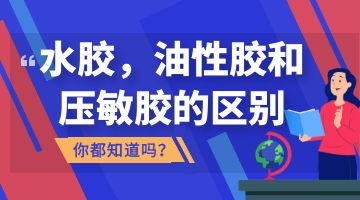 “水胶，油性胶和压敏胶的区别

你都知道吗?